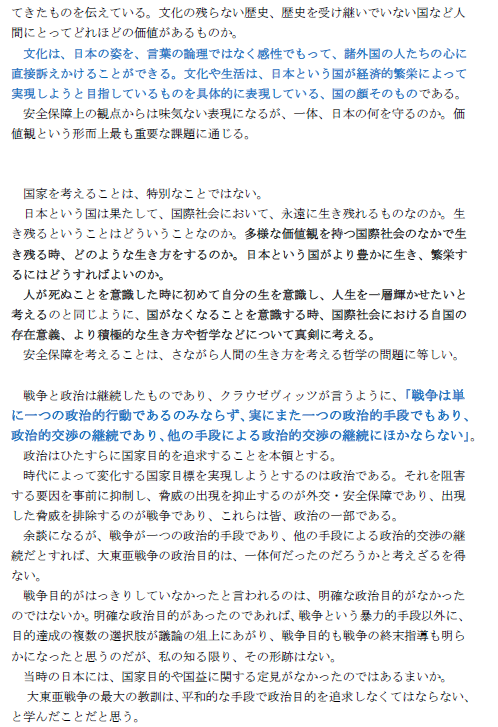 てきたものを伝えている。文化の残らない歴史、歴史を受け継いでいない国など人間にとってどれほどの価値があるものか。
文化は、日本の姿を、言葉の論理ではなく感性でもって、諸外国の人たちの心に直接訴えかけることができる。文化や生活は、日本という国が経済的繁栄によって実現しようと目指しているものを具体的に表現している、国の顔そのものである。
安全保障上の観点からは味気ない表現になるが、一体、日本の何を守るのか。価値観という形而上最も重要な課題に通じる。

国家を考えることは、特別なことではない。
日本という国は果たして、国際社会において、永遠に生き残れるものなのか。生き残るということはどういうことなのか。多様な価値観を持つ国際社会のなかで生き残る時、どのような生き方をするのか。日本という国がより豊かに生き、繁栄するにはどうすればよいのか。
人が死ぬことを意識した時に初めて自分の生を意識し、人生を一層輝かせたいと考えるのと同じように、国がなくなることを意識する時、国際社会における自国の存在意義、より積極的な生き方や哲学などについて真剣に考える。
安全保障を考えることは、さながら人間の生き方を考える哲学の問題に等しい。

戦争と政治は継続したものであり、クラウゼヴィッツが言うように、「戦争は単に一つの政治的行動であるのみならず、実にまた一つの政治的手段でもあり、政治的交渉の継続であり、他の手段による政治的交渉の継続にほかならない」。
政治はひたすらに国家目的を追求することを本領とする。
時代によって変化する国家目標を実現しようとするのは政治である。それを阻害する要因を事前に抑制し、脅威の出現を抑止するのが外交・安全保障であり、出現した脅威を排除するのが戦争であり、これらは皆、政治の一部である。
余談になるが、戦争が一つの政治的手段であり、他の手段による政治的交渉の継続だとすれば、大東亜戦争の政治目的は、一体何だったのだろうかと考えざるを得ない。
戦争目的がはっきりしていなかったと言われるのは、明確な政治目的がなかったのではないか。明確な政治目的があったのであれば、戦争という暴力的手段以外に、目的達成の複数の選択肢が議論の俎上にあがり、戦争目的も戦争の終末指導も明らかになったと思うのだが、私の知る限り、その形跡はない。
当時の日本には、国家目的や国益に関する定見がなかったのではあるまいか。
大東亜戦争の最大の教訓は、平和的な手段で政治目的を追求しなくてはならない、と学んだことだと思う。